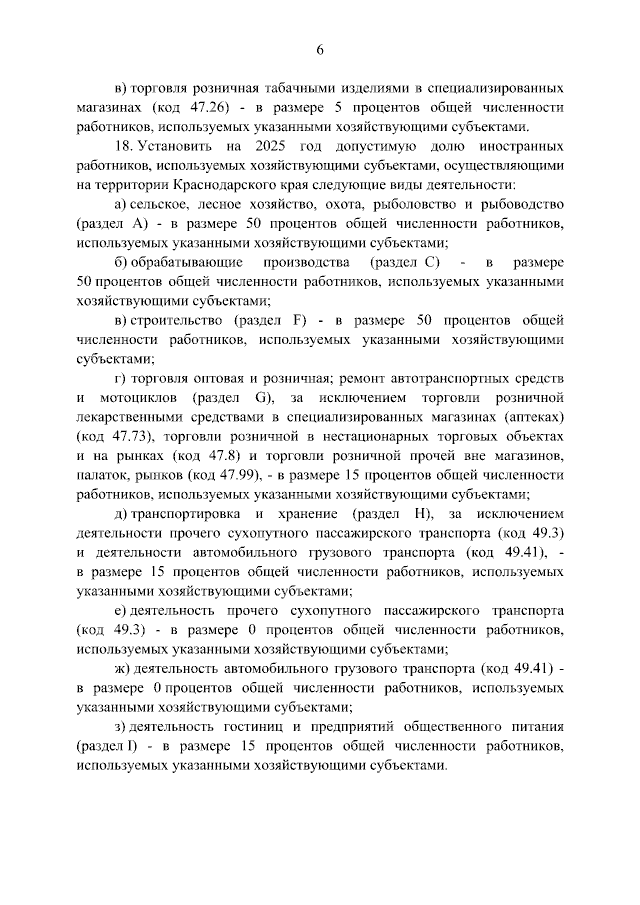 6

в) торговля розничная табачными изделиями в специализированных магазинах (код 47.26) - в размере 5 процентов общей численности работников, используемых указанными хозяйствующими субъектами.

18. Установить на 2025 год допустимую долю иностранных работников, используемых хозяйствующими субъектами, осуществляющими на территории Краснодарского края следующие виды деятельности:

а) сельское, лесное хозяйство, охота, рыболовство и рыбоводство (раздел А) - в размере 50 процентов общей численности работников, используемых указанными хозяйствующими субъектами;

б) обрабатывающие производства (раздел С) - в размере 50 процентов общей численности работников, используемых указанными хозяйствующими субъектами;

в) строительство (раздел F) - в размере 50 процентов общей численности работников, используемых указанными хозяйствующими субъектами;

г) торговля оптовая и розничная; ремонт автотранспортных средств и мотоциклов (раздел G), за исключением торговли розничной лекарственными средствами в специализированных магазинах (аптеках) (код 47.73), торговли розничной в нестационарных торговых объектах и на рынках (код 47.8) и торговли розничной прочей вне магазинов, палаток, рынков (код 47.99), - в размере 15 процентов общей численности работников, используемых указанными хозяйствующими субъектами;

д) транспортировка и хранение (раздел Н), за исключением деятельности прочего сухопутного пассажирского транспорта (код 49.3) и деятельности автомобильного грузового транспорта (код 49.41), - в размере 15 процентов общей численности работников, используемых указанными хозяйствующими субъектами;

е) деятельность прочего сухопутного пассажирского транспорта (код 49.3) - в размере 0 процентов общей численности работников, используемых указанными хозяйствующими субъектами;

ж) деятельность автомобильного грузового транспорта (код 49.41) - в размере 0 процентов общей численности работников, используемых указанными хозяйствующими субъектами;

з) деятельность гостиниц и предприятий общественного питания (раздел I) - в размере 15 процентов общей численности работников, используемых указанными хозяйствующими субъектами.